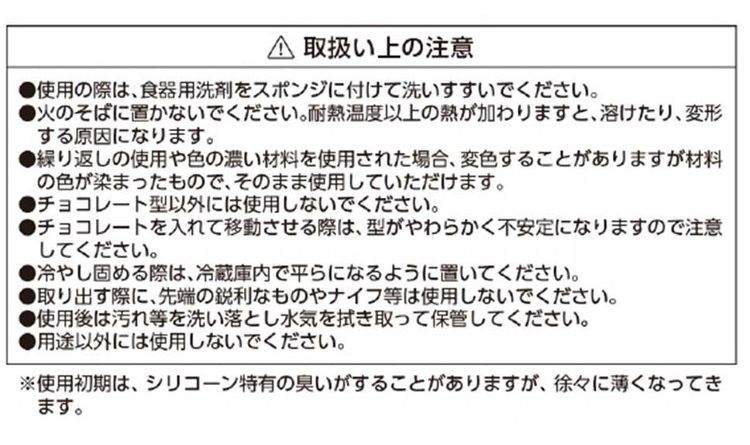 ⚠ 取扱い上の注意

●使用の際は、食器用洗剤をスポンジに付けて洗いすすいでください。
●火のそばに置かないでください。耐熱温度以上の熱が加わりますと、溶けたり、変形する原因になります。
●繰り返しの使用や色の濃い材料を使用された場合、変色することがありますが材料の色が染まったもので、そのまま使用していただけます。
●チョコレート型以外には使用しないでください。
●チョコレートを入れて移動させる際は、型がやわらかく不安定になりますので注意してください。
●冷やし固める際は、冷蔵庫内で平らになるように置いてください。
●取り出す際に、先端の鋭利なものやナイフ等は使用しないでください。
●使用後は汚れ等を洗い落とし水気を拭き取って保管してください。
●用途以外には使用しないでください。

※使用初期は、シリコーン特有の臭いがすることがありますが、徐々に薄くなってきます。